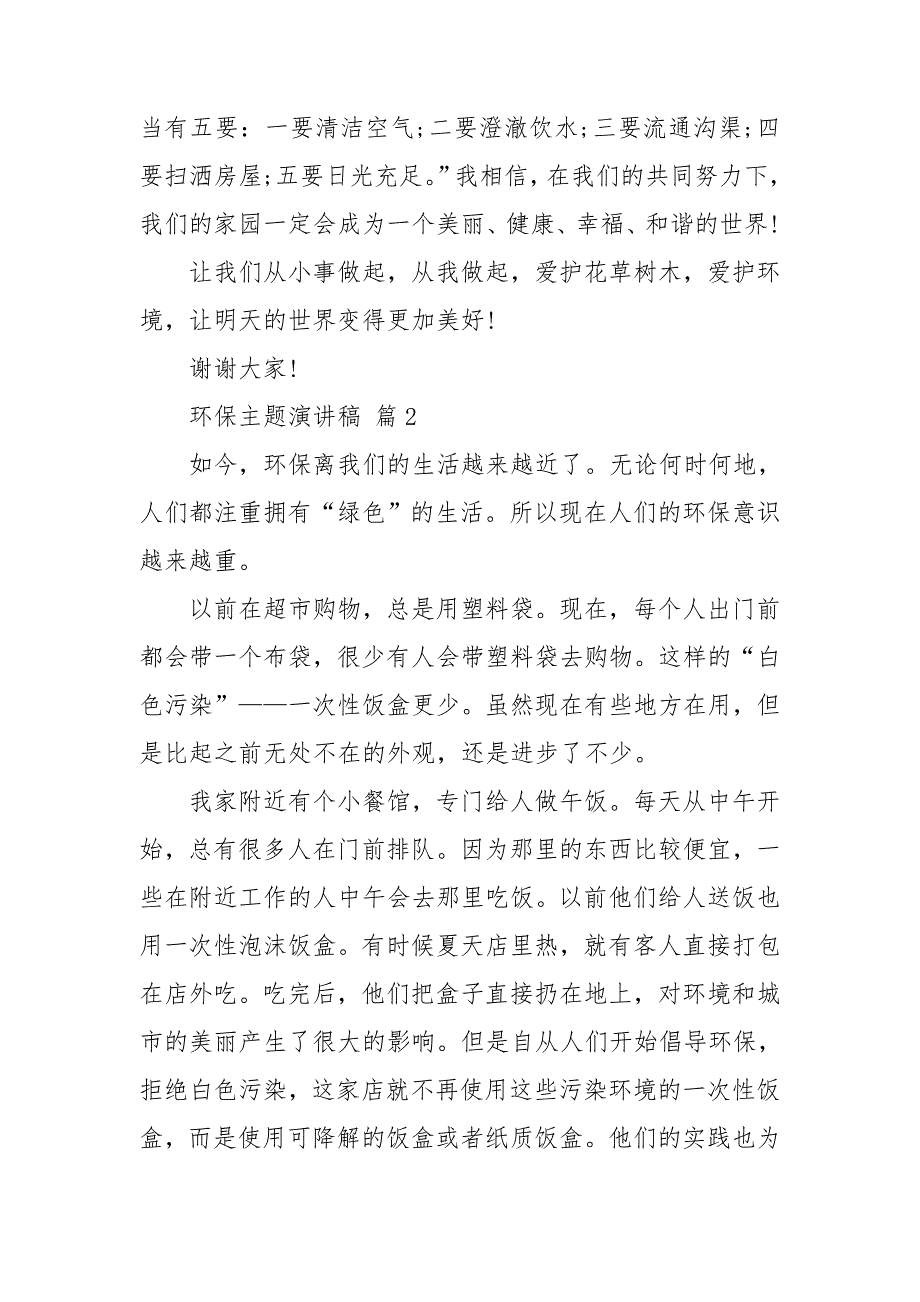 当有五要：一要清洁空气；二要澄澈饮水；三要流通沟渠；四要扫洒房屋；五要日光充足。”我相信，在我们的共同努力下，我们的家园一定会成为一个美丽、健康、幸福、和谐的世界！

让我们从小事做起，从我做起，爱护花草树木，爱护环境，让明天的世界变得更加美好！

谢谢大家！

环保主题演讲稿 篇 2

如今，环保离我们的生活越来越近了。无论何时何地，人们都注重拥有“绿色”的生活。所以现在人们的环保意识越来越重。

以前在超市购物，总是用塑料袋。现在，每个人出门前都会带一个布袋，很少有人会带塑料袋去购物。这样的“白色污染”——一次性饭盒更少。虽然现在有些地方在用，但是比起之前无处不在的外观，还是进步了不少。

我家附近有个小餐馆，专门给人做午饭。每天从中午开始，总有很多人在门前排队。因为那里的东西比较便宜，一些在附近工作的人中午会去那里吃饭。以前他们给人送饭也用一次性泡沫饭盒。有时候夏天店里热，就有客人直接打包在店外吃。吃完后，他们把盒子直接扔在地上，对环境和城市的美丽产生了很大的影响。但是自从人们开始倡导环保，拒绝白色污染，这家店就不再使用这些污染环境的一次性饭盒，而是使用可降解的饭盒或者纸质饭盒。他们的实践也为